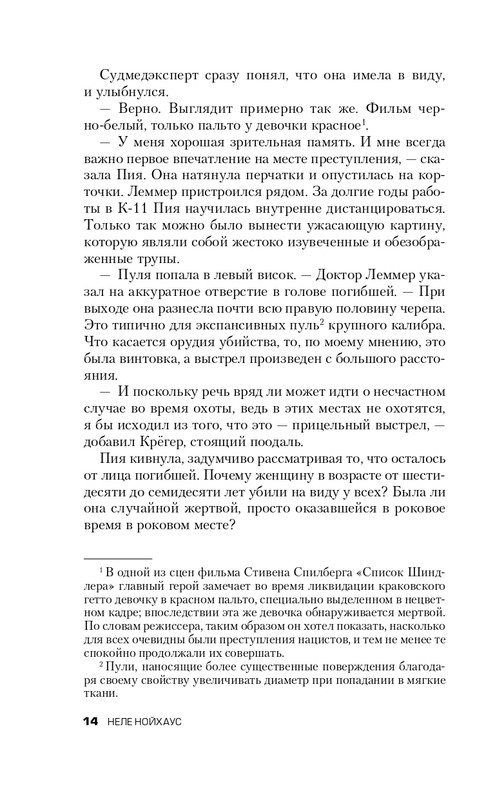 Судмедэксперт сразу понял, что она имела в виду, и улыбнулся.

— Верно. Выглядит примерно так же. Фильм черно-белый, только пальто у девочки красное$^1$.

— У меня хорошая зрительная память. И мне всегда важно первое впечатление на месте преступления, — сказала Пия. Она натянула перчатки и опустилась на корточки. Леммер пристроился рядом. За долгие годы работы в К-11 Пия научилась внутренне дистанцироваться. Только так можно было вынести ужасающую картину, которую являли собой жестоко изувеченные и обезображенные трупы.

— Пуля попала в левый висок. — Доктор Леммер указал на аккуратное отверстие в голове погибшей. — При выходе она разнесла почти всю правую половину черепа. Это типично для экспансивных пуль$^2$ крупного калибра. Что касается орудия убийства, то, по моему мнению, это была винтовка, а выстрел произведен с большого расстояния.

— И поскольку речь вряд ли может идти о несчастном случае во время охоты, ведь в этих местах не охотятся, я бы исходил из того, что это — прицельный выстрел, — добавил Крёгер, стоящий поодаль.

Пия кивнула, задумчиво рассматривая то, что осталось от лица погибшей. Почему женщину в возрасте от шестидесяти до семидесяти лет убили на виду у всех? Была ли она случайной жертвой, просто оказавшейся в роковое время в роковом месте?

$^1$ В одной из сцен фильма Стивена Спилберга «Список Шиндлера» главный герой замечает во время ликвидации краковского гетто девочку в красном пальто, специально выделенном в нецветном кадре; впоследствии эта же девочка обнаруживается мертвой. По словам режиссера, таким образом он хотел показать, насколько для всех очевидны были преступления нацистов, и тем не менее те спокойно продолжали их совершать.

$^2$ Пули, наносящие более существенные повреждения благодаря своему свойству увеличивать диаметр при попадании в мягкие ткани.

14 НЕЛЕ НОЙХАУС